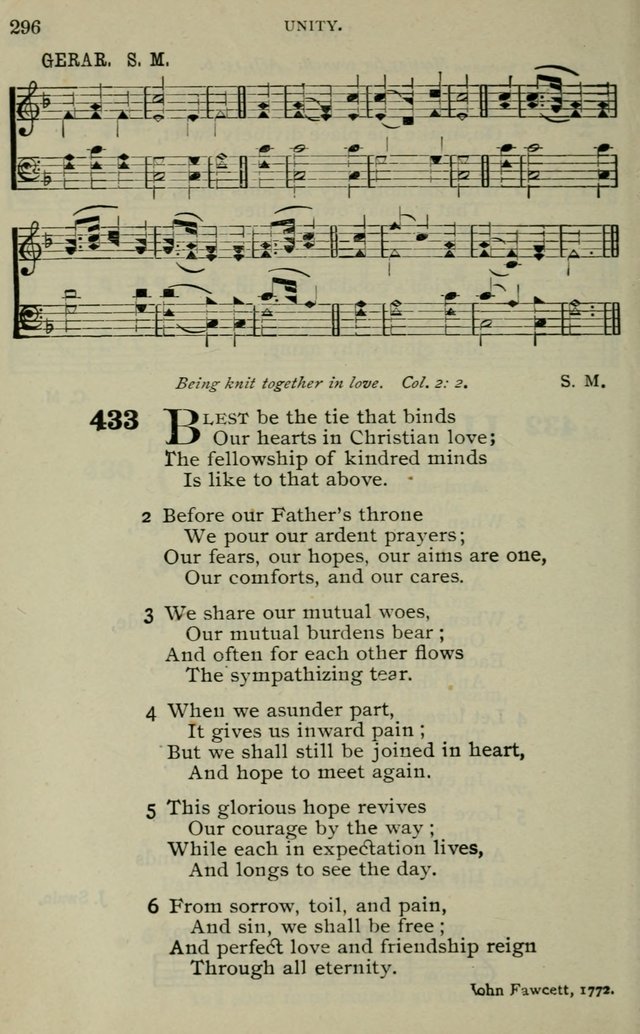 296 UNITY.

GERAR. S. M.

Being knit together in love. Col. 2: 2. S. M.

433 BLEST be the tie that binds
Our hearts in Christian love;
The fellowship of kindred minds
Is like to that above.

2 Before our Father's throne
We pour our ardent prayers;
Our fears, our hopes, our aims are one,
Our comforts, and our cares.

3 We share our mutual woes,
Our mutual burdens bear;
And often for each other flows
The sympathizing tear.

4 When we asunder part,
It gives us inward pain;
But we shall still be joined in heart,
And hope to meet again.

5 This glorious hope revives
Our courage by the way;
While each in expectation lives,
And longs to see the day.

6 From sorrow, toil, and pain,
And sin, we shall be free;
And perfect love and friendship reign
Through all eternity.

John Fawcett, 1772.